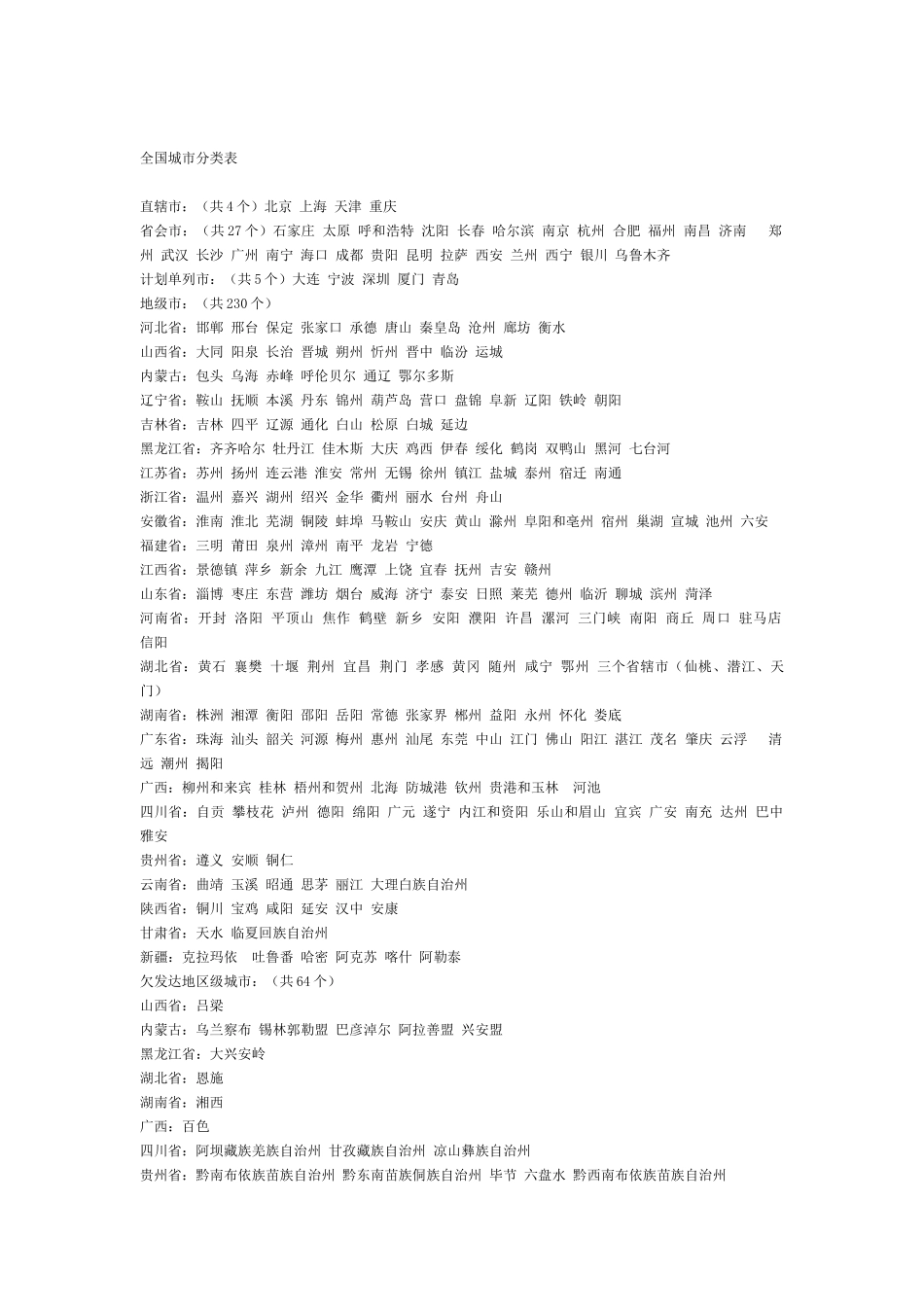 全国城市分类表

直辖市：（共 4 个）北京 上海 天津 重庆
省会市：（共 27 个）石家庄 太原 呼和浩特 沈阳 长春 哈尔滨 南京 杭州 合肥 福州 南昌 济南 郑州 武汉 长沙 广州 南宁 海口 成都 贵阳 昆明 拉萨 西安 兰州 西宁 银川 乌鲁木齐
计划单列市：（共 5 个）大连 宁波 深圳 厦门 青岛
地级市：（共 230 个）
河北省：邯郸 邢台 保定 张家口 承德 唐山 秦皇岛 沧州 廊坊 衡水
山西省：大同 阳泉 长治 晋城 朔州 忻州 晋中 临汾 运城
内蒙古：包头 乌海 赤峰 呼伦贝尔 通辽 鄂尔多斯
辽宁省：鞍山 抚顺 本溪 丹东 锦州 葫芦岛 营口 盘锦 阜新 辽阳 铁岭 朝阳
吉林省：吉林 四平 辽源 通化 白山 松原 白城 延边
黑龙江省：齐齐哈尔 牡丹江 佳木斯 大庆 鸡西 伊春 绥化 鹤岗 双鸭山 黑河 七台河
江苏省：苏州 扬州 连云港 淮安 常州 无锡 徐州 镇江 盐城 泰州 宿迁 南通
浙江省：温州 嘉兴 湖州 绍兴 金华 衢州 丽水 台州 舟山
安徽省：淮南 淮北 芜湖 铜陵 蚌埠 马鞍山 安庆 黄山 滁州 阜阳和亳州 宿州 巢湖 宣城 池州 六安
福建省：三明 莆田 泉州 漳州 南平 龙岩 宁德
江西省：景德镇 萍乡 新余 九江 鹰潭 上饶 宜春 抚州 吉安 赣州
山东省：淄博 枣庄 东营 潍坊 烟台 威海 济宁 泰安 日照 莱芜 德州 临沂 聊城 滨州 菏泽
河南省：开封 洛阳 平顶山 焦作 鹤壁 新乡 安阳 濮阳 许昌 漯河 三门峡 南阳 商丘 周口 驻马店 信阳
湖北省：黄石 襄樊 十堰 荆州 宜昌 荆门 孝感 黄冈 随州 咸宁 鄂州 三个省辖市（仙桃、潜江、天门）
湖南省：株洲 湘潭 衡阳 邵阳 岳阳 常德 张家界 郴州 益阳 永州 怀化 娄底
广东省：珠海 汕头 韶关 河源 梅州 惠州 汕尾 东莞 中山 江门 佛山 阳江 湛江 茂名 肇庆 云浮 清远 潮州 揭阳
广西：柳州和来宾 桂林 梧州和贺州 北海 防城港 钦州 贵港和玉林 河池
四川省：自贡 攀枝花 泸州 德阳 绵阳 广元 遂宁 内江和资阳 乐山和眉山 宜宾 广安 南充 达州 巴中 雅安
贵州省：遵义 安顺 铜仁
云南省：曲靖 玉溪 昭通 思茅 丽江 大理白族自治州
陕西省：铜川 宝鸡 咸阳 延安 汉中 安康
甘肃省：天水 临夏回族自治州
新疆：克拉玛依 吐鲁番 哈密 阿克苏 喀什 阿勒泰
欠发达地区级城市：（共 64 个）
山西省：吕梁
内蒙古：乌兰察布 锡林郭勒盟 巴彦淖尔 阿拉善盟 兴安盟
黑龙江省：大兴安岭
湖北省：恩施
湖南省：湘西
广西：百色
四川省：阿坝藏族羌族自治州 甘孜藏族自治州 凉山彝族自治州
贵州省：黔南布依族苗族自治州 黔东南苗族侗族自治州 毕节 六盘水 黔西南布依族苗族自治州